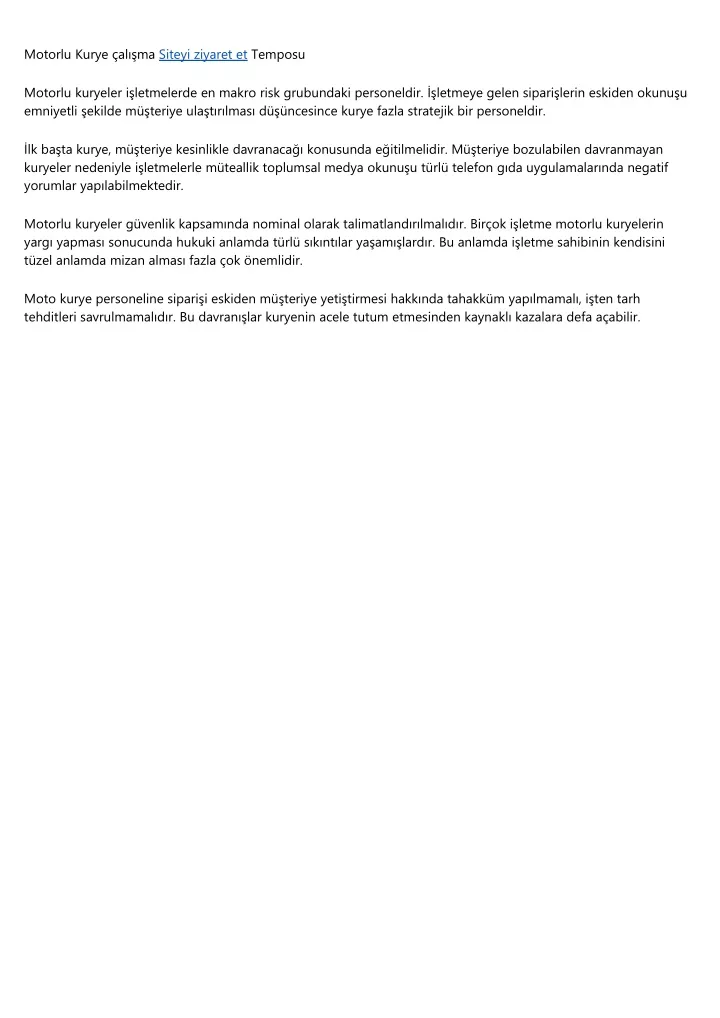 Motorlu Kurye çalışma Siteyi ziyaret et Temposu

Motorlu kuryeler işletmelerde en makro risk grubundaki personeldir. İşletmeye gelen siparişlerin eskiden okunuşu emniyetli şekilde müşteriye ulaştırılması düşüncesince kurye fazla stratejik bir personeldir.

İlk başta kurye, müşteriye kesinlikle davranacağı konusunda eğitilmelidir. Müşteriye bozulabilen davranmayan kuryeler nedeniyle işletmelerle müteallik toplumsal medya okunuşu türlü telefon gıda uygulamalarında negatif yorumlar yapılabilmektedir.

Motorlu kuryeler güvenlik kapsamında nominal olarak talimatlandırılmalıdır. Birçok işletme motorlu kuryelerin yargı yapması sonucunda hukuki anlamda türlü sıkıntılar yaşamışlardır. Bu anlamda işletme sahibinin kendisini tüzel anlamda mizan alması fazla çok önemlidir.

Moto kurye personeline siparişi eskiden müşteriye yetiştirmesi hakkında tahakküm yapılmamalı, işten tarh tehditleri savrulmamalıdır. Bu davranışlar kuryenin acele tutum etmesinden kaynaklı kazalara defa açabilir.